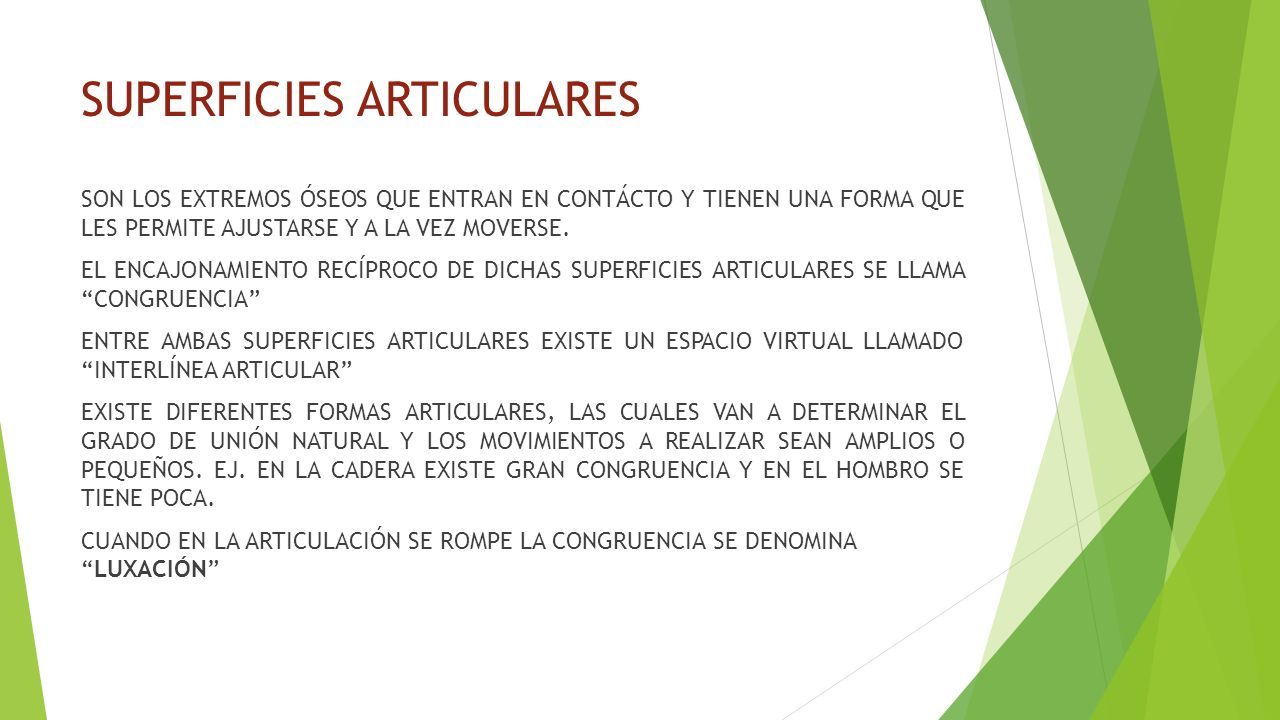 SUPERFICIES ARTICULARES

SON LOS EXTREMOS ÓSEOS QUE ENTRAN EN CONTÁCTO Y TIENEN UNA FORMA QUE LES PERMITE AJUSTARSE Y A LA VEZ MOVERSE.

EL ENCAJONAMIENTO RECÍPROCO DE DICHAS SUPERFICIES ARTICULARES SE LLAMA “CONGRUENCIA”

ENTRE AMBAS SUPERFICIES ARTICULARES EXISTE UN ESPACIO VIRTUAL LLAMADO “INTERLÍNEA ARTICULAR”

EXISTE DIFERENTES FORMAS ARTICULARES, LAS CUALES VAN A DETERMINAR EL GRADO DE UNIÓN NATURAL Y LOS MOVIMIENTOS A REALIZAR SEAN AMPLIOS O PEQUEÑOS. EJ. EN LA CADERA EXISTE GRAN CONGRUENCIA Y EN EL HOMBRO SE TIENE POCA.

CUANDO EN LA ARTICULACIÓN SE ROMPE LA CONGRUENCIA SE DENOMINA “LUXACIÓN”